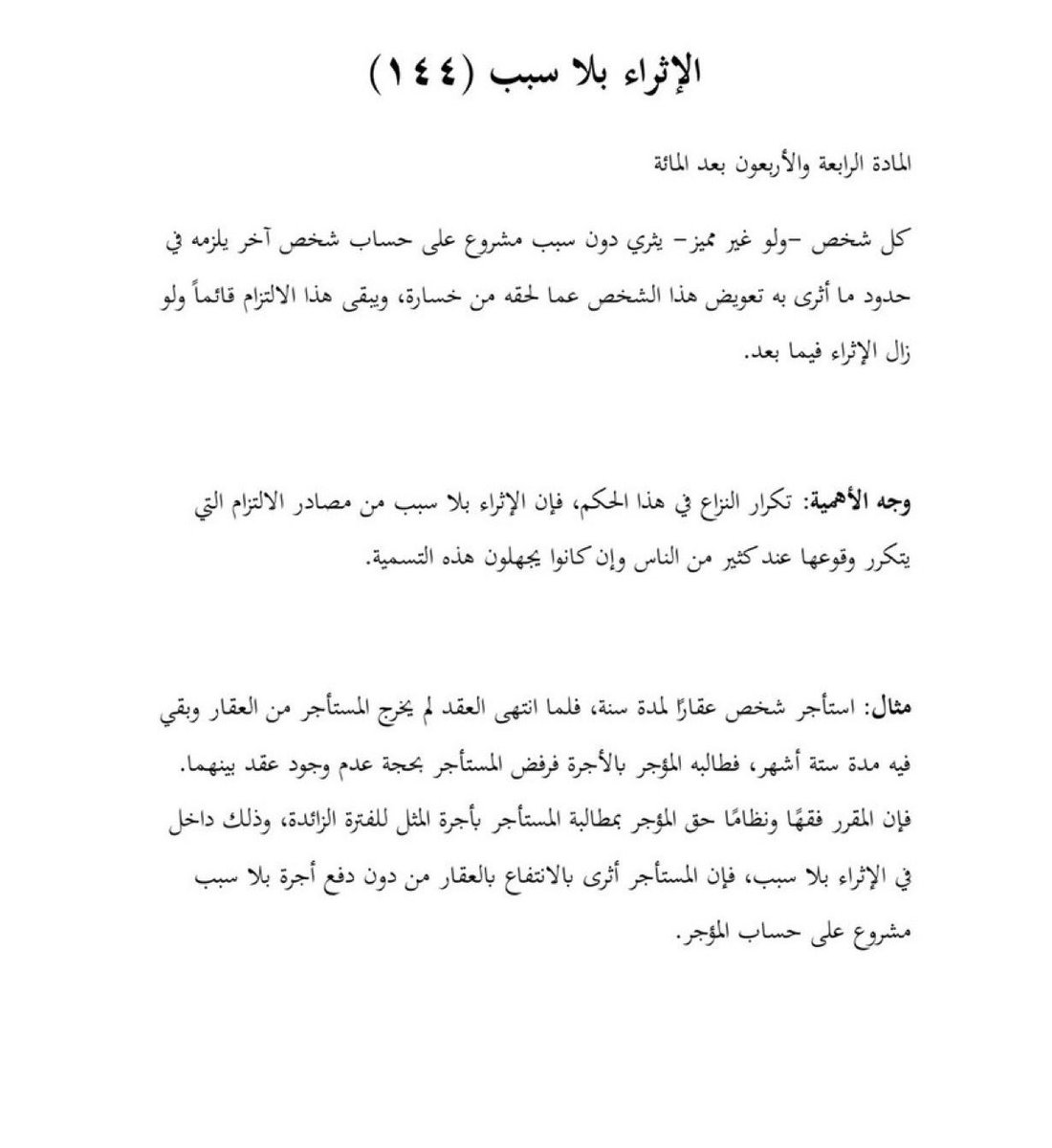 الإثراء بلا سبب (١٤٤)

المادة الرابعة والأربعون بعد المائة

كل شخص -ولو غير مميز- يثري دون سبب مشروع على حساب شخص آخر يلزمه في حدود ما أثرى به تعويض هذا الشخص عما لحقه من خسارة، ويبقى هذا الالتزام قائماً ولو زال الإثراء فيما بعد.

وجه الأهمية: تكرار النزاع في هذا الحكم، فإن الإثراء بلا سبب من مصادر الالتزام التي يتكرر وقوعها عند كثير من الناس وإن كانوا يجهلون هذه التسمية.

مثال: استأجر شخص عقارًا لمدة سنة، فلما انتهى العقد لم يخرج المستأجر من العقار وبقي فيه مدة ستة أشهر، فطالبه المؤجر بالأجرة فرفض المستأجر بحجة عدم وجود عقد بينهما. فإن المقرر فقهًا ونظامًا حق المؤجر بمطالبة المستأجر بأجرة المثل للفترة الزائدة، وذلك داخل في الإثراء بلا سبب، فإن المستأجر أثرى بالانتفاع بالعقار من دون دفع أجرة بلا سبب مشروع على حساب المؤجر.